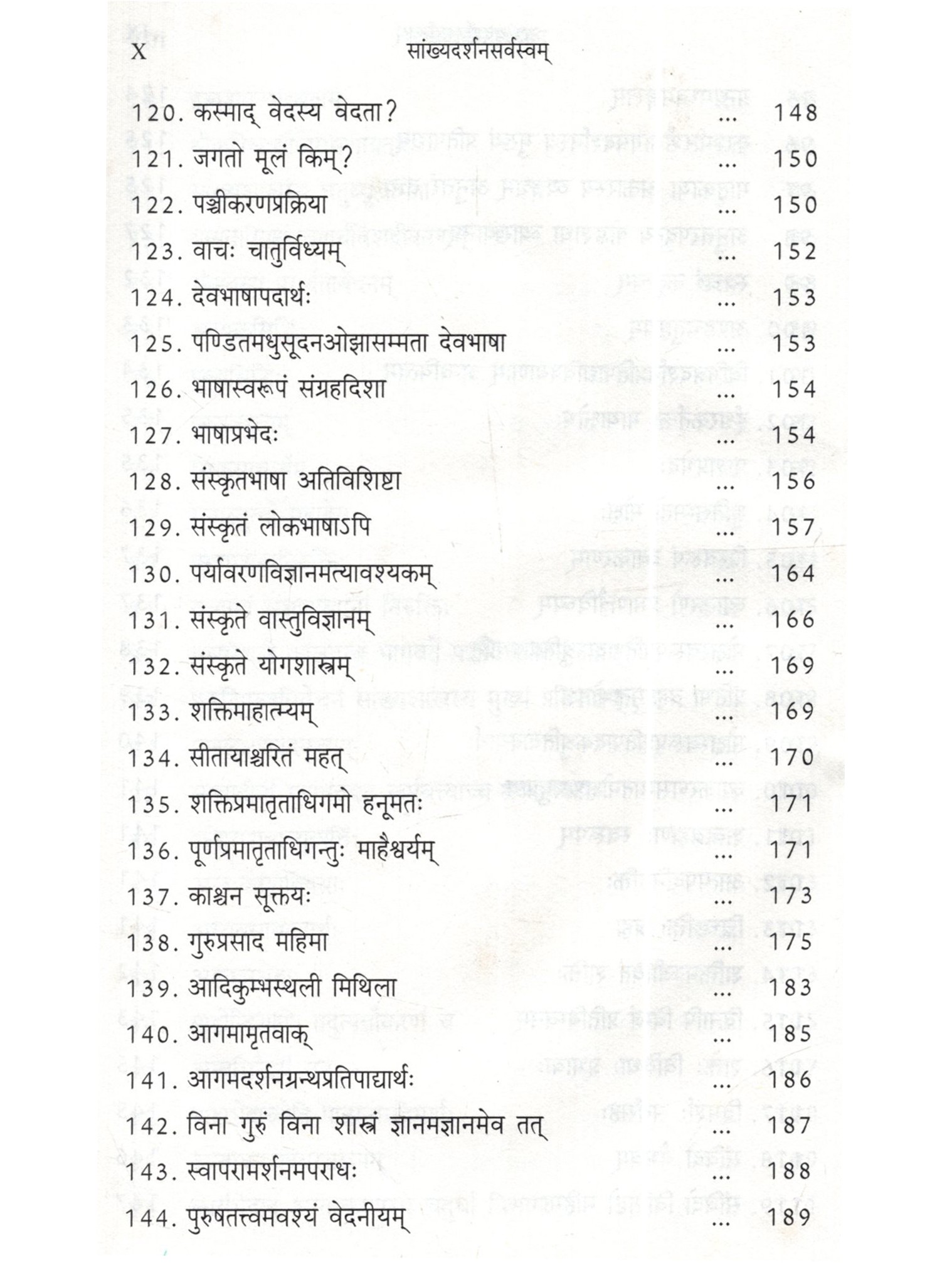 X सांख्यदर्शनसर्वस्वम्

120. कस्माद् वेदस्य वेदता? ... 148
121. जगतो मूलं किम्? ... 150
122. पञ्चीकरणप्रक्रिया ... 150
123. वाचः चातुर्विध्यम् ... 152
124. देवभाषापदार्थः ... 153
125. पण्डितमधुसूदनओझासम्मता देवभाषा ... 153
126. भाषास्वरूपं संग्रहदिशा ... 154
127. भाषाप्रभेदः ... 154
128. संस्कृतभाषा अतिविशिष्टा ... 156
129. संस्कृतं लोकभाषाऽपि ... 157
130. पर्यावरणविज्ञानमत्यावश्यकम् ... 164
131. संस्कृते वास्तुविज्ञानम् ... 166
132. संस्कृते योगशास्त्रम् ... 169
133. शक्तिमाहात्म्यम् ... 169
134. सीतायाश्चरितं महत् ... 170
135. शक्तिप्रमातृताधिगमो हनूमतः ... 171
136. पूर्णप्रमातृताधिगन्तुः माहैश्वर्यम् ... 171
137. काश्चन सूक्तयः ... 173
138. गुरुप्रसाद महिमा ... 175
139. आदिकुम्भस्थली मिथिला ... 183
140. आगमामृतवाक् ... 185
141. आगमदर्शनग्रन्थप्रतिपाद्यार्थः ... 186
142. विना गुरुं विना शास्त्रं ज्ञानमज्ञानमेव तत् ... 187
143. स्वापरामर्शनमपराधः ... 188
144. पुरुषतत्त्वमवश्यं वेदनीयम् ... 189